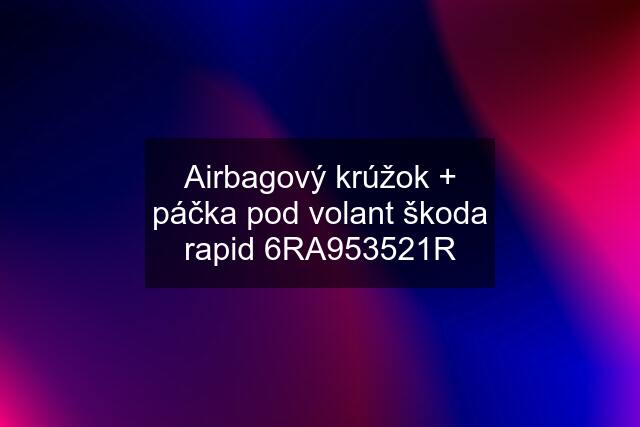 Airbagový krúžok + páčka pod volant škoda rapid 6RA953521R